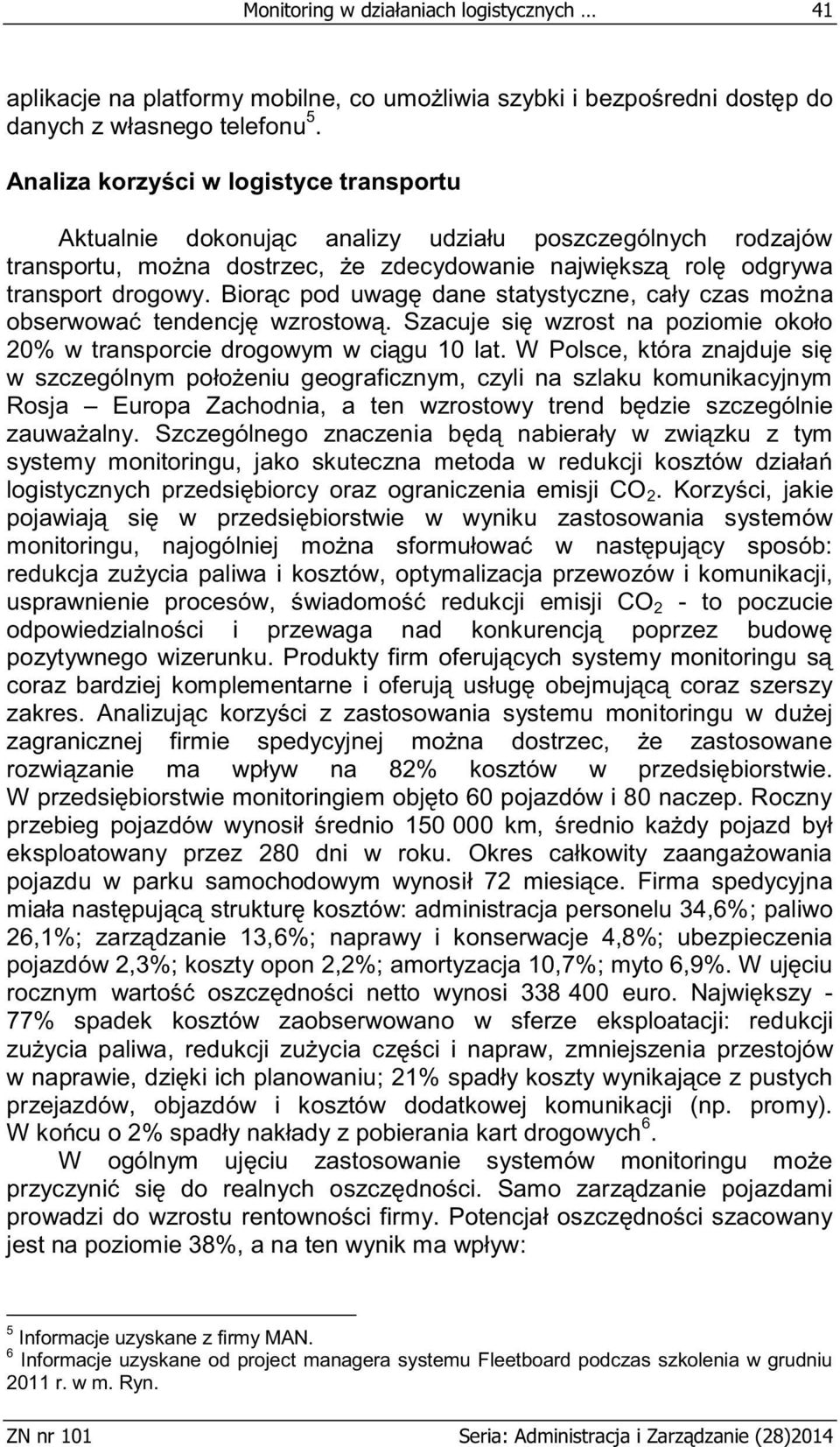 Monitoring w działaniach logistycznych … 41

aplikacje na platformy mobilne, co umożliwia szybki i bezpośredni dostęp do danych z własnego telefonu $^5$.

Analiza korzyści w logistyce transportu

Aktualnie dokonując analizy udziału poszczególnych rodzajów transportu, można dostrzec, że zdecydowanie największą rolę odgrywa transport drogowy. Biorąc pod uwagę dane statystyczne, cały czas można obserwować tendencję wzrostową. Szacuje się wzrost na poziomie około 20% w transporcie drogowym w ciągu 10 lat. W Polsce, która znajduje się w szczególnym położeniu geograficznym, czyli na szlaku komunikacyjnym Rosja – Europa Zachodnia, a ten wzrostowy trend będzie szczególnie zauważalny. Szczególnego znaczenia będą nabierały w związku z tym systemy monitoringu, jako skuteczna metoda w redukcji kosztów działań logistycznych przedsiębiorcy oraz ograniczenia emisji $CO_2$. Korzyści, jakie pojawiają się w przedsiębiorstwie w wyniku zastosowania systemów monitoringu, najogólniej można sformułować w następujący sposób: redukcja zużycia paliwa i kosztów, optymalizacja przewozów i komunikacji, usprawnienie procesów, świadomość redukcji emisji $CO_2$ - to poczucie odpowiedzialności i przewaga nad konkurencją poprzez budowę pozytywnego wizerunku. Produkty firm oferujących systemy monitoringu są coraz bardziej komplementarne i oferują usługę obejmującą coraz szerszy zakres. Analizując korzyści z zastosowania systemu monitoringu w dużej zagranicznej firmie spedycyjnej można dostrzec, że zastosowane rozwiązanie ma wpływ na 82% kosztów w przedsiębiorstwie. W przedsiębiorstwie monitoringiem objęto 60 pojazdów i 80 naczep. Roczny przebieg pojazdów wynosił średnio 150 000 km, średnio każdy pojazd był eksploatowany przez 280 dni w roku. Okres całkowity zaangażowania pojazdu w parku samochodowym wynosił 72 miesiące. Firma spedycyjna miała następującą strukturę kosztów: administracja personelu 34,6%; paliwo 26,1%; zarządzanie 13,6%; naprawy i konserwacje 4,8%; ubezpieczenia pojazdów 2,3%; koszty opon 2,2%; amortyzacja 10,7%; myto 6,9%. W ujęciu rocznym wartość oszczędności netto wynosi 338 400 euro. Największy - 77% spadek kosztów zaobserwowano w sferze eksploatacji: redukcji zużycia paliwa, redukcji zużycia części i napraw, zmniejszenia przestojów w naprawie, dzięki ich planowaniu; 21% spadły koszty wynikające z pustych przejazdów, objazdów i kosztów dodatkowej komunikacji (np. promy). W końcu o 2% spadły nakłady z pobierania kart drogowych$^6$.

W ogólnym ujęciu zastosowanie systemów monitoringu może przyczynić się do realnych oszczędności. Samo zarządzanie pojazdami prowadzi do wzrostu rentowności firmy. Potencjał oszczędności szacowany jest na poziomie 38%, a na ten wynik ma wpływ:

$^5$ Informacje uzyskane z firmy MAN.
$^6$ Informacje uzyskane od project managera systemu Fleetboard podczas szkolenia w grudniu 2011 r. w m. Ryn.

ZN nr 101 Seria: Administracja i Zarządzanie (28)2014